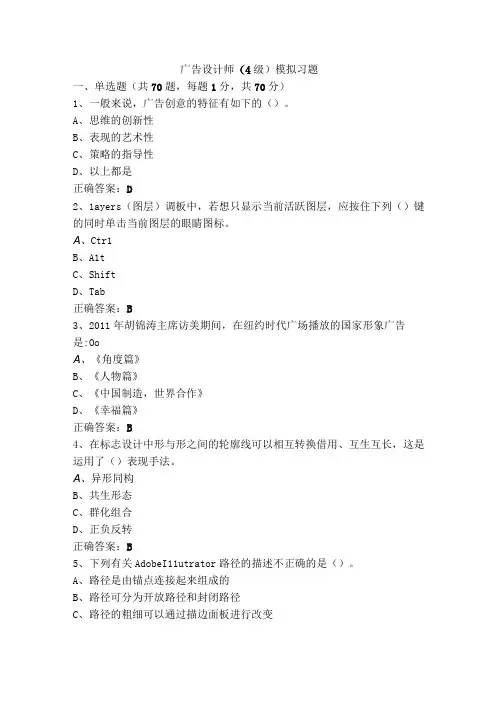 广告设计师（4级）模拟习题
一、单选题（共70题，每题1分，共70分）
1、一般来说，广告创意的特征有如下的（）。
A、思维的创新性
B、表现的艺术性
C、策略的指导性
D、以上都是
正确答案：D
2、1ayers（图层）调板中，若想只显示当前活跃图层，应按住下列（）键的同时单击当前图层的眼睛图标。
A、Ctr1
B、A1t
C、Shift
D、Tab
正确答案：B
3、2011年胡锦涛主席访美期间，在纽约时代广场播放的国家形象广告是:Oo
A、《角度篇》
B、《人物篇》
C、《中国制造，世界合作》
D、《幸福篇》
正确答案：B
4、在标志设计中形与形之间的轮廓线可以相互转换借用、互生互长，这是运用了（）表现手法。
A、异形同构
B、共生形态
C、群化组合
D、正负反转
正确答案：B
5、下列有关AdobeI11utrator路径的描述不正确的是（）。
A、路径是由锚点连接起来组成的
B、路径可分为开放路径和封闭路径
C、路径的粗细可以通过描边面板进行改变